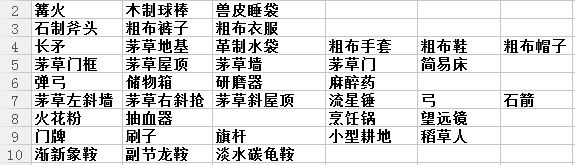 | 2 | 篝火 | 木制球棒 | 兽皮睡袋 | | | |
|---|---|---|---|---|---|---|
| 3 | 石制斧头 | 粗布裤子 | 粗布衣服 | | | |
| 4 | 长矛 | 茅草地基 | 革制水袋 | 粗布手套 | 粗布鞋 | 粗布帽子 |
| 5 | 茅草门框 | 茅草屋顶 | 茅草墙 | 茅草门 | 简易床 | |
| 6 | 弹弓 | 储物箱 | 研磨器 | 麻醉药 | | |
| 7 | 茅草左斜墙 | 茅草右斜抢 | 茅草斜屋顶 | 流星锤 | 弓 | 石箭 |
| 8 | 火花粉 | 抽血器 | | 烹饪锅 | 望远镜 | |
| 9 | 门牌 | 刷子 | 旗杆 | 小型耕地 | 稻草人 | |
| 10 | 渐新象鞍 | 副节龙鞍 | 淡水碳龟鞍 | | | |